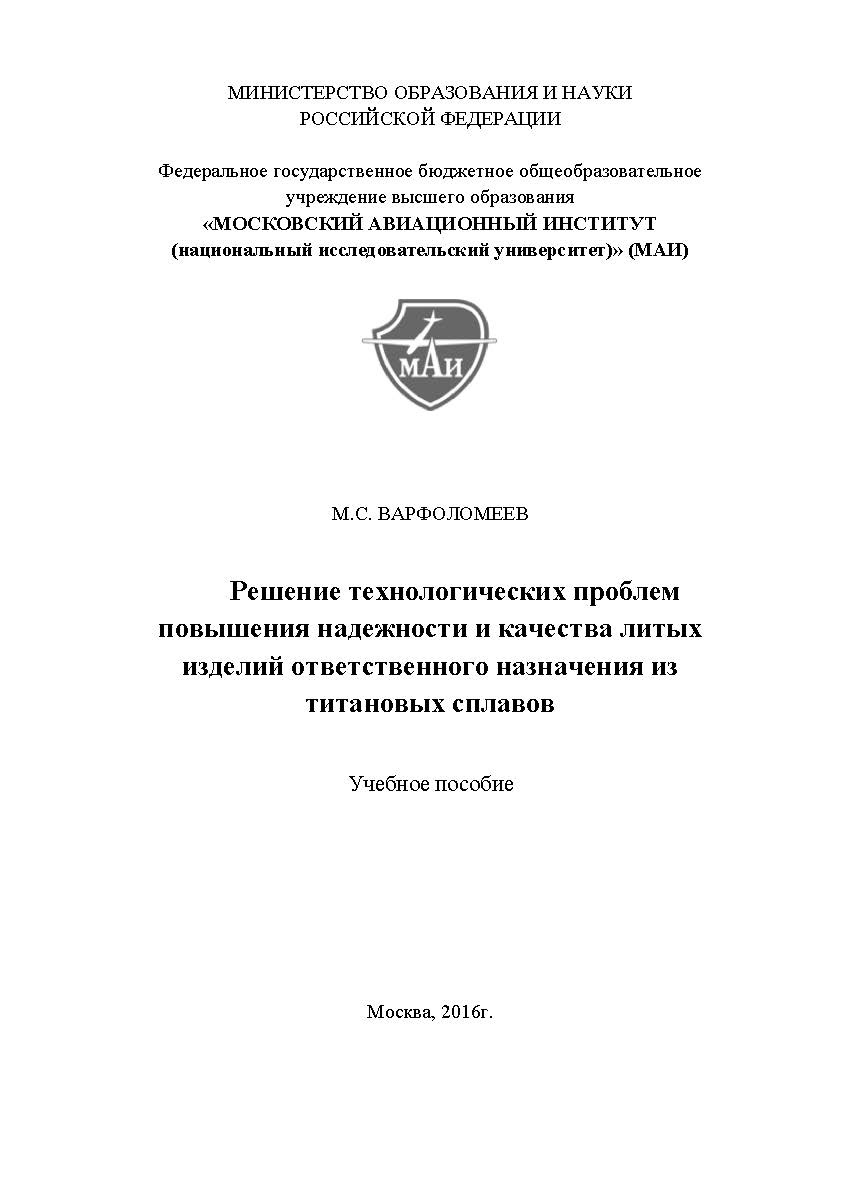 МИНИСТЕРСТВО ОБРАЗОВАНИЯ И НАУКИ РОССИЙСКОЙ ФЕДЕРАЦИИ

Федеральное государственное бюджетное общеобразовательное учреждение высшего образования
«МОСКОВСКИЙ АВИАЦИОННЫЙ ИНСТИТУТ
(национальный исследовательский университет)» (МАИ)

МАИ

М.С. ВАРФОЛОМЕЕВ

Решение технологических проблем повышения надежности и качества литых изделий ответственного назначения из титановых сплавов

Учебное пособие

Москва, 2016г.